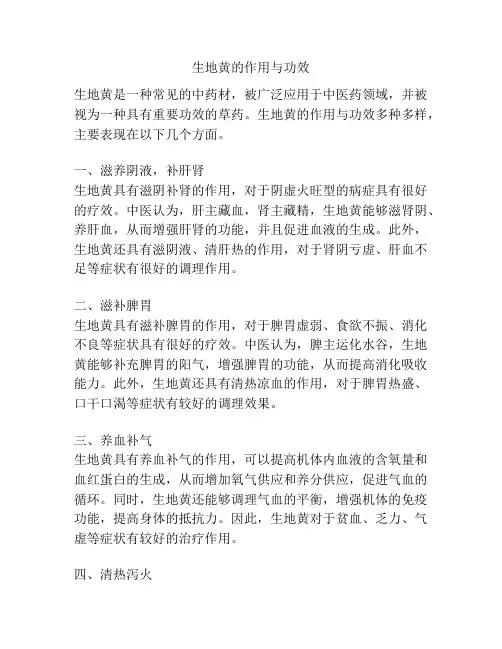 生地黄的作用与功效

生地黄是一种常见的中药材，被广泛应用于中医药领域，并被视为一种具有重要功效的草药。生地黄的作用与功效多种多样，主要表现在以下几个方面。

一、滋养阴液，补肝肾
生地黄具有滋阴补肾的作用，对于阴虚火旺型的病症具有很好的疗效。中医认为，肝主藏血，肾主藏精，生地黄能够滋肾阴、养肝血，从而增强肝肾的功能，并且促进血液的生成。此外，生地黄还具有滋阴液、清肝热的作用，对于肾阴亏虚、肝血不足等症状有很好的调理作用。

二、滋补脾胃
生地黄具有滋补脾胃的作用，对于脾胃虚弱、食欲不振、消化不良等症状具有很好的疗效。中医认为，脾主运化水谷，生地黄能够补充脾胃的阳气，增强脾胃的功能，从而提高消化吸收能力。此外，生地黄还具有清热凉血的作用，对于脾胃热盛、口干口渴等症状有较好的调理效果。

三、养血补气
生地黄具有养血补气的作用，可以提高机体内血液的含氧量和血红蛋白的生成，从而增加氧气供应和养分供应，促进气血的循环。同时，生地黄还能够调理气血的平衡，增强机体的免疫功能，提高身体的抵抗力。因此，生地黄对于贫血、乏力、气虚等症状有较好的治疗作用。

四、清热泻火